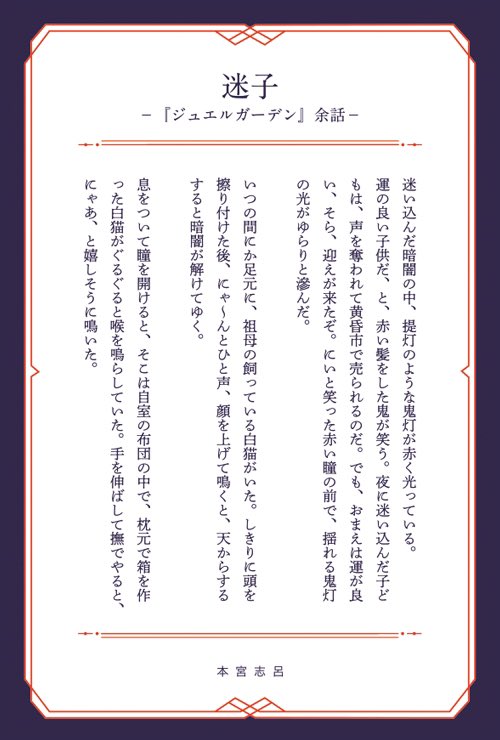 迷子
－『ジュエルガーデン』余話－

迷い込んだ暗闇の中、提灯のような鬼灯が赤く光っている。運の良い子供だ、と、赤い髪をした鬼が笑う。夜に迷い込んだ子どもは、声を奪われて黄昏市で売られるのだ。でも、おまえは運が良い、そら、迎えが来たぞ。にいと笑った赤い瞳の前で、揺れる鬼灯の光がゆらりと滲んだ。

いつの間にか足元に、祖母の飼っている白猫がいた。しきりに頭を擦り付けた後、にゃ～んとひと声、顔を上げて鳴くと、天からするすると暗闇が解けてゆく。

息をついて瞳を開けると、そこは自室の布団の中で、枕元で箱を作った白猫がぐるぐると喉を鳴らしていた。手を伸ばして撫でやると、にゃあ、と嬉しそうに鳴いた。

本宮志呂